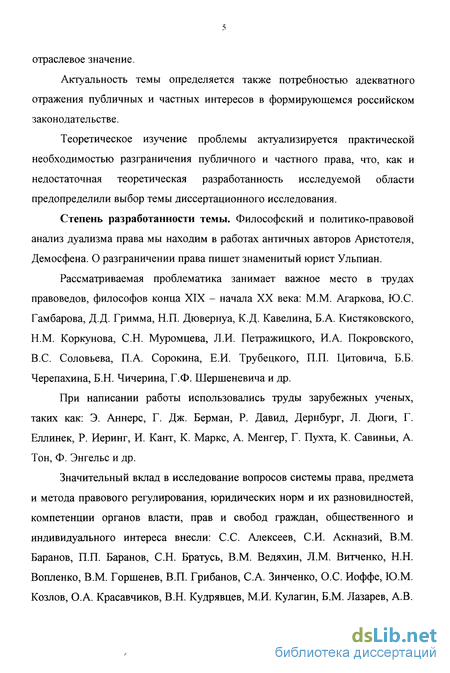 5

отраслевое значение.

Актуальность темы определяется также потребностью адекватного отражения публичных и частных интересов в формирующемся российском законодательстве.

Теоретическое изучение проблемы актуализируется практической необходимостью разграничения публичного и частного права, что, как и недостаточная теоретическая разработанность исследуемой области предопределили выбор темы диссертационного исследования.

**Степень разработанности темы.** Философский и политико-правовой анализ дуализма права мы находим в работах античных авторов Аристотеля, Демосфена. О разграничении права пишет знаменитый юрист Ульпиан.

Рассматриваемая проблематика занимает важное место в трудах правоведов, философов конца XIX – начала XX века: М.М. Агаркова, Ю.С. Гамбарова, Д.Д. Гримма, Н.П. Дювернуа, К.Д. Кавелина, Б.А. Кистяковского, Н.М. Коркунова, С.Н. Муромцева, Л.И. Петражицкого, И.А. Покровского, В.С. Соловьева, П.А. Сорокина, Е.И. Трубецкого, П.П. Цитовича, Б.Б. Черепахина, Б.Н. Чичерина, Г.Ф. Шершеневича и др.

При написании работы использовались труды зарубежных ученых, таких как: Э. Аннерс, Г. Дж. Берман, Р. Давид, Дернбург, Л. Дюги, Г. Еллинек, Р. Иеринг, И. Кант, К. Маркс, А. Менгер, Г. Пухта, К. Савиньи, А. Тон, Ф. Энгельс и др.

Значительный вклад в исследование вопросов системы права, предмета и метода правового регулирования, юридических норм и их разновидностей, компетенции органов власти, прав и свобод граждан, общественного и индивидуального интереса внесли: С.С. Алексеев, С.И. Аскназий, В.М. Баранов, П.П. Баранов, С.Н. Братусь, В.М. Ведяхин, Л.М. Витченко, Н.Н. Вопленко, В.М. Горшенев, В.П. Грибанов, С.А. Зинченко, О.С. Иоффе, Ю.М. Козлов, О.А. Красавчиков, В.Н. Кудрявцев, М.И. Кулагин, Б.М. Лазарев, А.В.

dsLib.net
библиотека диссертаций